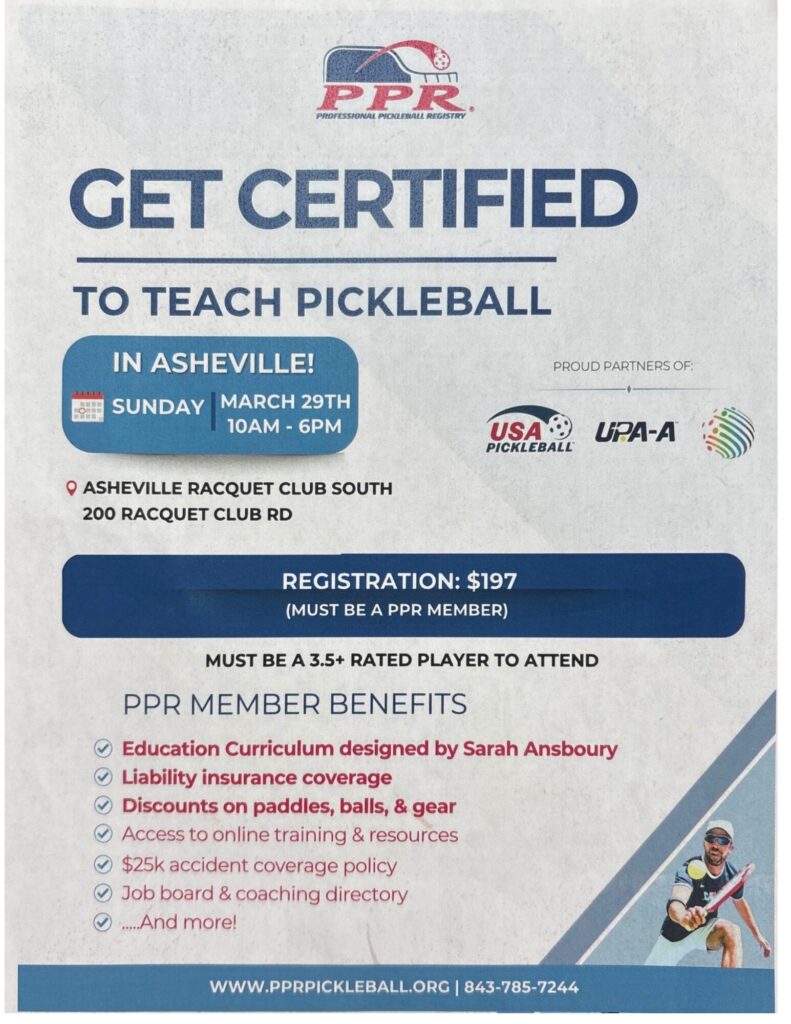 PPR
PROFESSIONAL PICKLEBALL REGISTRY

GET CERTIFIED

TO TEACH PICKLEBALL

IN ASHEVILLE!

SUNDAY | MARCH 29TH 10AM - 6PM

PROUD PARTNERS OF:

USA PICKLEBALL

UPA-A

ASHEVILLE RACQUET CLUB SOUTH
200 RACQUET CLUB RD

REGISTRATION: $197
(MUST BE A PPR MEMBER)

MUST BE A 3.5+ RATED PLAYER TO ATTEND

PPR MEMBER BENEFITS

Education Curriculum designed by Sarah Ansboury
Liability insurance coverage
Discounts on paddles, balls, & gear
Access to online training & resources
$25k accident coverage policy
Job board & coaching directory
.....And more!

WWW.PPRPICKLEBALL.ORG | 843-785-7244